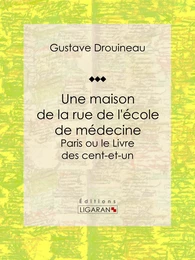 Gustave Drouineau

Une maison de la rue de l'école de médecine
Paris ou le Livre des cent-et-un

Éditions
LIGARAN